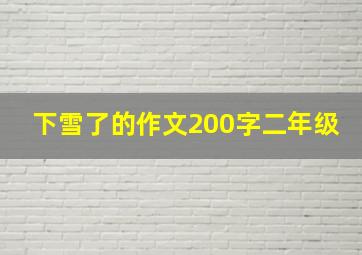 下雪了的作文200字二年级